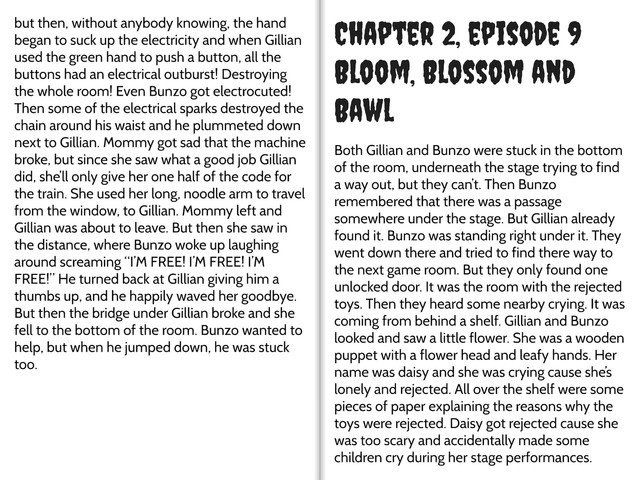 but then, without anybody knowing, the hand began to suck up the electricity and when Gillian used the green hand to push a button, all the buttons had an electrical outburst! Destroying the whole room! Even Bunzo got electrocuted! Then some of the electrical sparks destroyed the chain around his waist and he plummeted down next to Gillian. Mommy got sad that the machine broke, but since she saw what a good job Gillian did, she'll only give her one half of the code for the train. She used her long, noodle arm to travel from the window, to Gillian. Mommy left and Gillian was about to leave. But then she saw in the distance, where Bunzo woke up laughing around screaming "I'M FREE! I'M FREE! I'M FREE!" He turned back at Gillian giving him a thumbs up, and he happily waved her goodbye. But then the bridge under Gillian broke and she fell to the bottom of the room. Bunzo wanted to help, but when he jumped down, he was stuck too.

CHAPTER 2, EPISODE 9
BLOOM, BLOSSOM AND BAWL

Both Gillian and Bunzo were stuck in the bottom of the room, underneath the stage trying to find a way out, but they can't. Then Bunzo remembered that there was a passage somewhere under the stage. But Gillian already found it. Bunzo was standing right under it. They went down there and tried to find there way to the next game room. But they only found one unlocked door. It was the room with the rejected toys. Then they heard some nearby crying. It was coming from behind a shelf. Gillian and Bunzo looked and saw a little flower. She was a wooden puppet with a flower head and leafy hands. Her name was daisy and she was crying cause she's lonely and rejected. All over the shelf were some pieces of paper explaining the reasons why the toys were rejected. Daisy got rejected cause she was too scary and accidentally made some children cry during her stage performances.